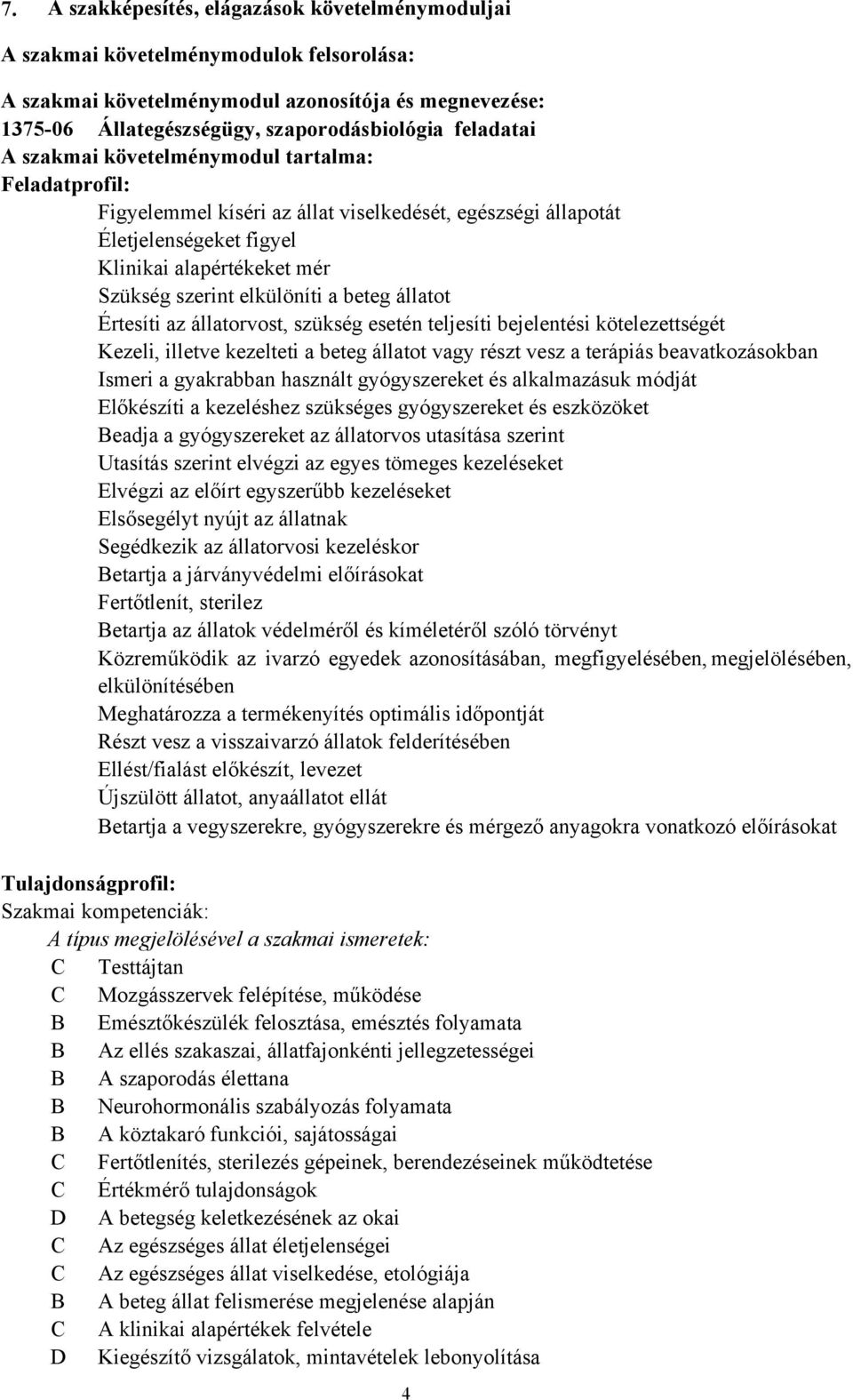 7. A szakképesítés, elágazások követelménymoduljai

A szakmai követelménymodulok felsorolása:

A szakmai követelménymodul azonosítója és megnevezése:
1375-06 Állategészségügy, szaporodásbiológia feladatai
A szakmai követelménymodul tartalma:
Feladatprofil:

Figyelemmel kíséri az állat viselkedését, egészségi állapotát
Életjelenségeket figyel
Klinikai alapértékeket mér
Szükség szerint elkülöníti a beteg állatot
Értesíti az állatorvost, szükség esetén teljesíti bejelentési kötelezettségét
Kezeli, illetve kezelteti a beteg állatot vagy részt vesz a terápiás beavatkozásokban
Ismeri a gyakrabban használt gyógyszereket és alkalmazásuk módját
Előkészíti a kezeléshez szükséges gyógyszereket és eszközöket
Beadja a gyógyszereket az állatorvos utasítása szerint
Utasítás szerint elvégzi az egyes tömeges kezeléseket
Elvégzi az előírt egyszerűbb kezeléseket
Elsősegélyt nyújt az állatnak
Segédkezik az állatorvosi kezeléskor
Betartja a járványvédelmi előírásokat
Fertőtlenít, sterilez
Betartja az állatok védelméről és kíméletéről szóló törvényt
Közreműködik az ivarzó egyedek azonosításában, megfigyelésében, megjelölésében, elkülönítésében
Meghatározza a termékenyítés optimális időpontját
Részt vesz a visszaivarzó állatok felderítésében
Ellést/fialást előkészít, levezet
Újszülött állatot, anyaállatot ellát
Betartja a vegyszerekre, gyógyszerekre és mérgező anyagokra vonatkozó előírásokat

Tulajdonságprofil:
Szakmai kompetenciák:
A típus megjelölésével a szakmai ismeretek:
C Testtájtan
C Mozgásszervek felépítése, működése
B Emésztőkészülék felosztása, emésztés folyamata
B Az ellés szakaszai, állatfajonkénti jellegzetességei
B A szaporodás élettana
B Neurohormonális szabályozás folyamata
B A köztakaró funkciói, sajátosságai
C Fertőtlenítés, sterilezés gépeinek, berendezéseinek működtetése
C Értékmérő tulajdonságok
D A betegség keletkezésének az okai
C Az egészséges állat életjelenségei
C Az egészséges állat viselkedése, etológiája
B A beteg állat felismerése megjelenése alapján
C A klinikai alapértékek felvétele
D Kiegészítő vizsgálatok, mintavételek lebonyolítása

4